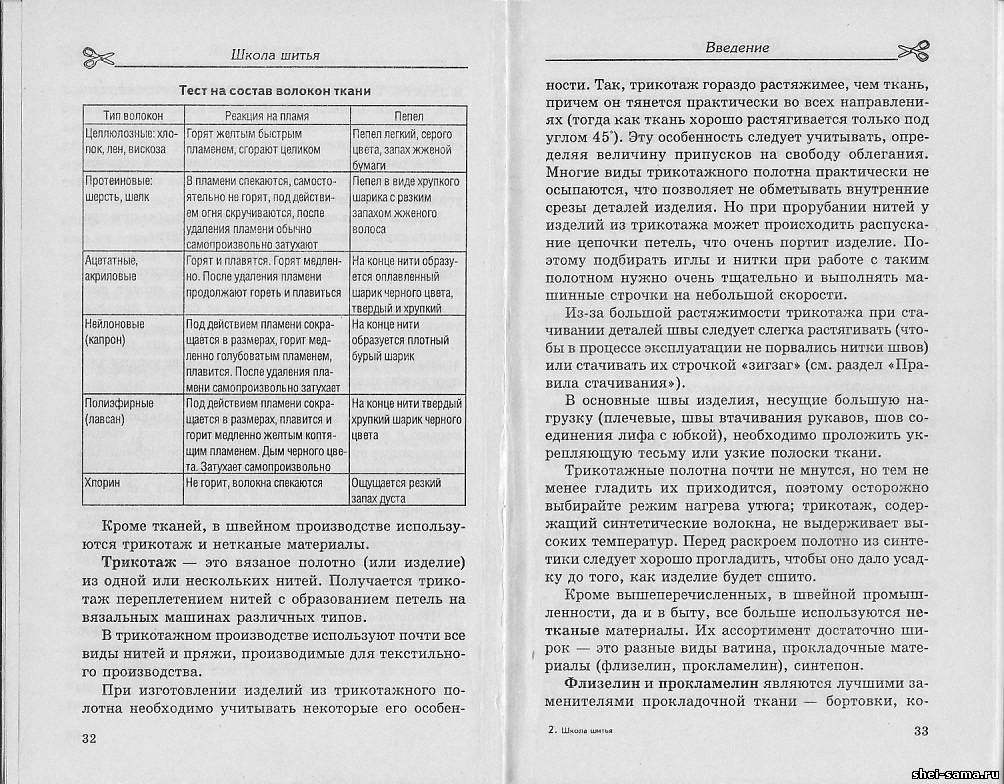 Школа шитья

Тест на состав волокон ткани

| Тип волокон | Реакция на пламя | Пепел |
|---|---|---|
| Целлюлозные: хлопок, лен, вискоза | Горят желтым быстрым пламенем, сгорают целиком | Пепел легкий, серого цвета, запах жженой бумаги |
| Протеиновые: шерсть, шелк | В пламени спекаются, самостоятельно не горят, под действием огня скручиваются, после удаления пламени обычно самопроизвольно затухают | Пепел в виде хрупкого шарика с резким запахом жженого волоса |
| Ацетатные, акриловые | Горят и плавятся. Горят медленно. После удаления пламени продолжают гореть и плавиться | На конце нити образуется оплавленный шарик черного цвета, твердый и хрупкий |
| Нейлоновые (капрон) | Под действием пламени сокращается в размерах, горит медленно голубоватым пламенем, плавится. После удаления пламени самопроизвольно затухает | На конце нити образуется плотный бурый шарик |
| Полиэфирные (лавсан) | Под действием пламени сокращается в размерах, плавится и горит медленно желтым коптящим пламенем. Дым черного цвета. Затухает самопроизвольно | На конце нити твердый хрупкий шарик черного цвета |
| Хлорин | Не горит, волокна спекаются | Ощущается резкий запах дуста |

Кроме тканей, в швейном производстве используются трикотаж и нетканые материалы.

Трикотаж — это вязаное полотно (или изделие) из одной или нескольких нитей. Получается трикотаж переплетением нитей с образованием петель на вязальных машинах различных типов.

В трикотажном производстве используют почти все виды нитей и пряжи, производимые для текстильного производства.

При изготовлении изделий из трикотажного полотна необходимо учитывать некоторые его особен-

32

Введение

ности. Так, трикотаж гораздо растяжимее, чем ткань, причем он тянется практически во всех направлениях (тогда как ткань хорошо растягивается только под углом 45°). Эту особенность следует учитывать, определяя величину припусков на свободу облегания. Многие виды трикотажного полотна практически не осыпаются, что позволяет не обметывать внутренние срезы деталей изделия. Но при прорубании нитей у изделий из трикотажа может происходить распускание цепочки петель, что очень портит изделие. Поэтому подбирать иглы и нитки при работе с таким полотном нужно очень тщательно и выполнять машинные строчки на небольшой скорости.

Из-за большой растяжимости трикотажа при стачивании деталей швы следует слегка растягивать (чтобы в процессе эксплуатации не порвались нитки швов) или стачивать их строчкой «зигзаг» (см. раздел «Правила стачивания»).

В основные швы изделия, несущие большую нагрузку (плечевые, швы втачивания рукавов, шов соединения лифа с юбкой), необходимо проложить укрепляющую тесьму или узкие полоски ткани.

Трикотажные полотна почти не мнутся, но тем не менее гладить их приходится, поэтому осторожно выбирайте режим нагрева утюга; трикотаж, содержащий синтетические волокна, не выдерживает высоких температур. Перед раскроем полотно из синтетики следует хорошо прогладить, чтобы оно дало усадку до того, как изделие будет сшито.

Кроме вышеперечисленных, в швейной промышленности, да и в быту, все больше используются нетканые материалы. Их ассортимент достаточно широк — это разные виды ватина, прокладочные материалы (флизелин, прокламелин), синтепон.

Флизелин и прокламелин являются лучшими заменителями прокладочной ткани — бортовки, ко-

2. Школа шитья 33

shei-sama.ru